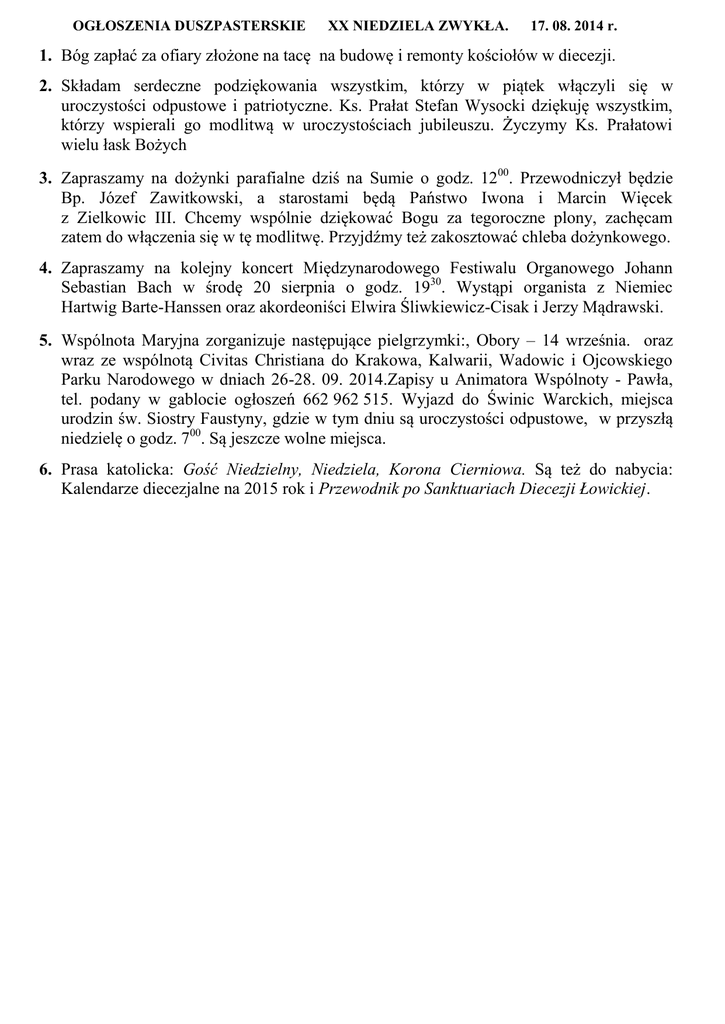 OGŁOSZENIA DUSZPASTERSKIE XX NIEDZIELA ZWYKŁA. 17. 08. 2014 r.

1. Bóg zapłać za ofiary złożone na tacę na budowę i remonty kościołów w diecezji.

2. Składam serdeczne podziękowania wszystkim, którzy w piątek włączyli się w uroczystości odpustowe i patriotyczne. Ks. Prałat Stefan Wysocki dziękuję wszystkim, którzy wspierali go modlitwą w uroczystościach jubileuszu. Życzymy Ks. Prałatowi wielu łask Bożych

3. Zapraszamy na dożynki parafialne dziś na Sumie o godz. $12^{00}$. Przewodniczył będzie Bp. Józef Zawitkowski, a starostami będą Państwo Iwona i Marcin Więcek z Zielkowic III. Chcemy wspólnie dziękować Bogu za tegoroczne plony, zachęcam zatem do włączenia się w tę modlitwę. Przyjdźmy też zakosztować chleba dożynkowego.

4. Zapraszamy na kolejny koncert Międzynarodowego Festiwalu Organowego Johann Sebastian Bach w środę 20 sierpnia o godz. $19^{30}$. Wystąpi organista z Niemiec Hartwig Barte-Hanssen oraz akordeoniści Elwira Śliwkiewicz-Cisak i Jerzy Mądrawski.

5. Wspólnota Maryjna zorganizuje następujące pielgrzymki:, Obory – 14 września. oraz wraz ze wspólnotą Civitas Christiana do Krakowa, Kalwarii, Wadowic i Ojcowskiego Parku Narodowego w dniach 26-28. 09. 2014.Zapisy u Animatora Wspólnoty - Pawła, tel. podany w gablocie ogłoszeń 662 962 515. Wyjazd do Świnic Warckich, miejsca urodzin św. Siostry Faustyny, gdzie w tym dniu są uroczystości odpustowe, w przyszłą niedzielę o godz. $7^{00}$. Są jeszcze wolne miejsca.

6. Prasa katolicka: Gość Niedzielny, Niedziela, Korona Cierniowa. Są też do nabycia: Kalendarze diecezjalne na 2015 rok i Przewodnik po Sanktuariach Diecezji Łowickiej.